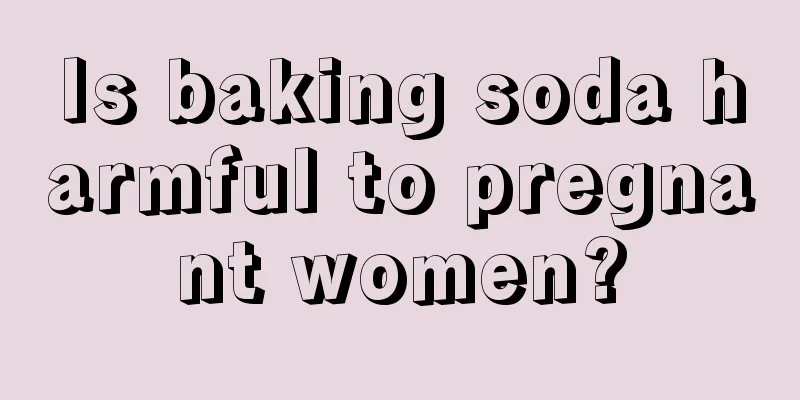 Is baking soda harmful to pregnant women?